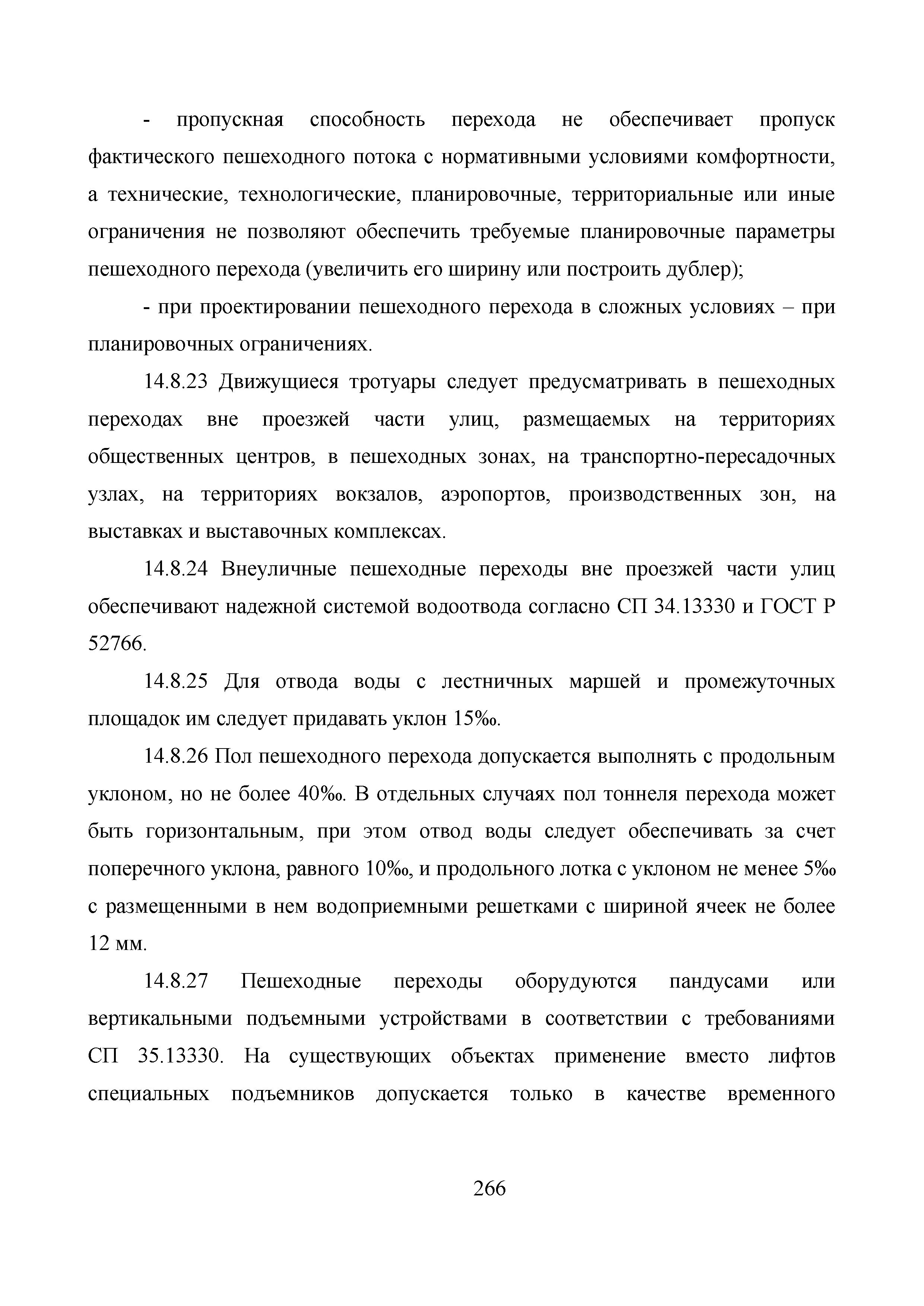 - пропускная способность перехода не обеспечивает пропуск фактического пешеходного потока с нормативными условиями комфортности, а технические, технологические, планировочные, территориальные или иные ограничения не позволяют обеспечить требуемые планировочные параметры пешеходного перехода (увеличить его ширину или построить дублер);

- при проектировании пешеходного перехода в сложных условиях – при планировочных ограничениях.

14.8.23 Движущиеся тротуары следует предусматривать в пешеходных переходах вне проезжей части улиц, размещаемых на территориях общественных центров, в пешеходных зонах, на транспортно-пересадочных узлах, на территориях вокзалов, аэропортов, производственных зон, на выставках и выставочных комплексах.

14.8.24 Внеуличные пешеходные переходы вне проезжей части улиц обеспечивают надежной системой водоотвода согласно СП 34.13330 и ГОСТ Р 52766.

14.8.25 Для отвода воды с лестничных маршей и промежуточных площадок им следует придавать уклон 15‰.

14.8.26 Пол пешеходного перехода допускается выполнять с продольным уклоном, но не более 40‰. В отдельных случаях пол тоннеля перехода может быть горизонтальным, при этом отвод воды следует обеспечивать за счет поперечного уклона, равного 10‰, и продольного лотка с уклоном не менее 5‰ с размещенными в нем водоприемными решетками с шириной ячеек не более 12 мм.

14.8.27 Пешеходные переходы оборудуются пандусами или вертикальными подъемными устройствами в соответствии с требованиями СП 35.13330. На существующих объектах применение вместо лифтов специальных подъемников допускается только в качестве временного

266